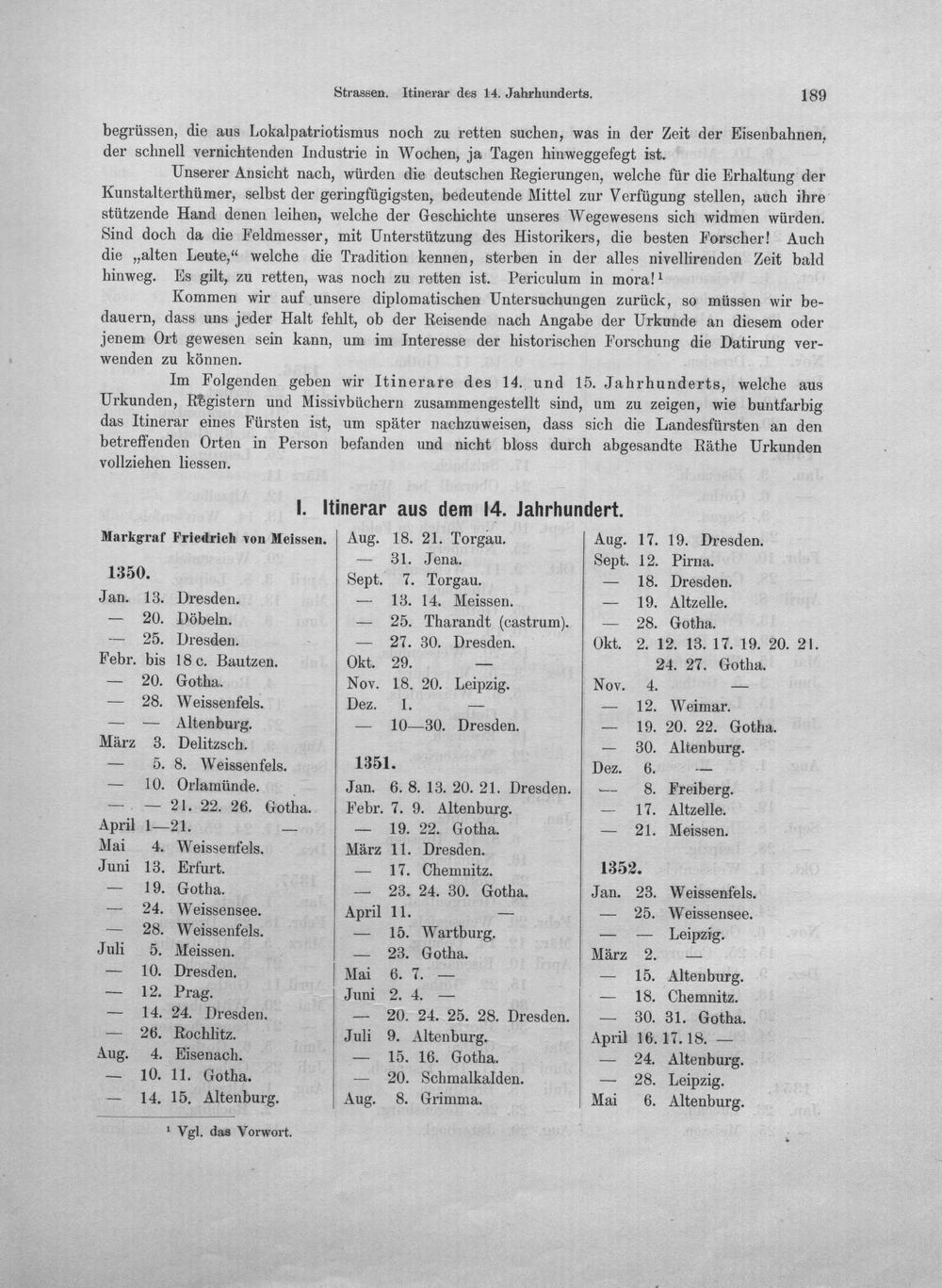 Strassen. Itinerar des 14. Jahrhunderts. 189

begrüssen, die aus Lokalpatriotismus noch zu retten suchen, was in der Zeit der Eisenbahnen, der schnell vernichtenden Industrie in Wochen, ja Tagen hinweggefegt ist.

Unserer Ansicht nach, würden die deutschen Regierungen, welche für die Erhaltung der Kunstalterthümer, selbst der geringfügigsten, bedeutende Mittel zur Verfügung stellen, auch ihre stützende Hand denen leihen, welche der Geschichte unseres Wegewesens sich widmen würden. Sind doch da die Feldmesser, mit Unterstützung des Historikers, die besten Forscher! Auch die „alten Leute,“ welche die Tradition kennen, sterben in der alles nivellirenden Zeit bald hinweg. Es gilt, zu retten, was noch zu retten ist. Periculum in mora!$^{1}$

Kommen wir auf unsere diplomatischen Untersuchungen zurück, so müssen wir bedauern, dass uns jeder Halt fehlt, ob der Reisende nach Angabe der Urkunde an diesem oder jenem Ort gewesen sein kann, um im Interesse der historischen Forschung die Datirung verwenden zu können.

Im Folgenden geben wir Itinerare des 14. und 15. Jahrhunderts, welche aus Urkunden, Registern und Missivbüchern zusammengestellt sind, um zu zeigen, wie buntfarbig das Itinerar eines Fürsten ist, um später nachzuweisen, dass sich die Landesfürsten an den betreffenden Orten in Person befanden und nicht bloss durch abgesandte Räthe Urkunden vollziehen liessen.

I. Itinerar aus dem 14. Jahrhundert.

Markgraf Friedrich von Meissen.

1350.
Jan. 13. Dresden.
— 20. Döbeln.
— 25. Dresden.
Febr. bis 18 c. Bautzen.
— 20. Gotha.
— 28. Weissenfels.
— — Altenburg.
März 3. Delitzsch.
— 5. 8. Weissenfels.
— 10. Orlamünde.
— — 21. 22. 26. Gotha.
April 1—21. —
Mai 4. Weissenfels.
Juni 13. Erfurt.
— 19. Gotha.
— 24. Weissensee.
— 28. Weissenfels.
Juli 5. Meissen.
— 10. Dresden.
— 12. Prag.
— 14. 24. Dresden.
— 26. Rochlitz.
Aug. 4. Eisenach.
— 10. 11. Gotha.
— 14. 15. Altenburg.

Aug. 18. 21. Torgau.
— 31. Jena.
Sept. 7. Torgau.
— 13. 14. Meissen.
— 25. Tharandt (castrum).
— 27. 30. Dresden.
Okt. 29. —
Nov. 18. 20. Leipzig.
Dez. 1. —
— 10—30. Dresden.

1351.
Jan. 6. 8. 13. 20. 21. Dresden.
Febr. 7. 9. Altenburg.
— 19. 22. Gotha.
März 11. Dresden.
— 17. Chemnitz.
— 23. 24. 30. Gotha.
April 11. —
— 15. Wartburg.
— 23. Gotha.
Mai 6. 7. —
Juni 2. 4. —
— 20. 24. 25. 28. Dresden.
Juli 9. Altenburg.
— 15. 16. Gotha.
— 20. Schmalkalden.
Aug. 8. Grimma.

Aug. 17. 19. Dresden.
Sept. 12. Pirna.
— 18. Dresden.
— 19. Altzelle.
— 28. Gotha.
Okt. 2. 12. 13. 17. 19. 20. 21. 24. 27. Gotha.
Nov. 4. —
— 12. Weimar.
— 19. 20. 22. Gotha.
— 30. Altenburg.
Dez. 6. —
— 8. Freiberg.
— 17. Altzelle.
— 21. Meissen.

1352.
Jan. 23. Weissenfels.
— 25. Weissensee.
— — Leipzig.
März 2. —
— 15. Altenburg.
— 18. Chemnitz.
— 30. 31. Gotha.
April 16. 17. 18. —
— 24. Altenburg.
— 28. Leipzig.
Mai 6. Altenburg.

$^{1}$ Vgl. das Vorwort.